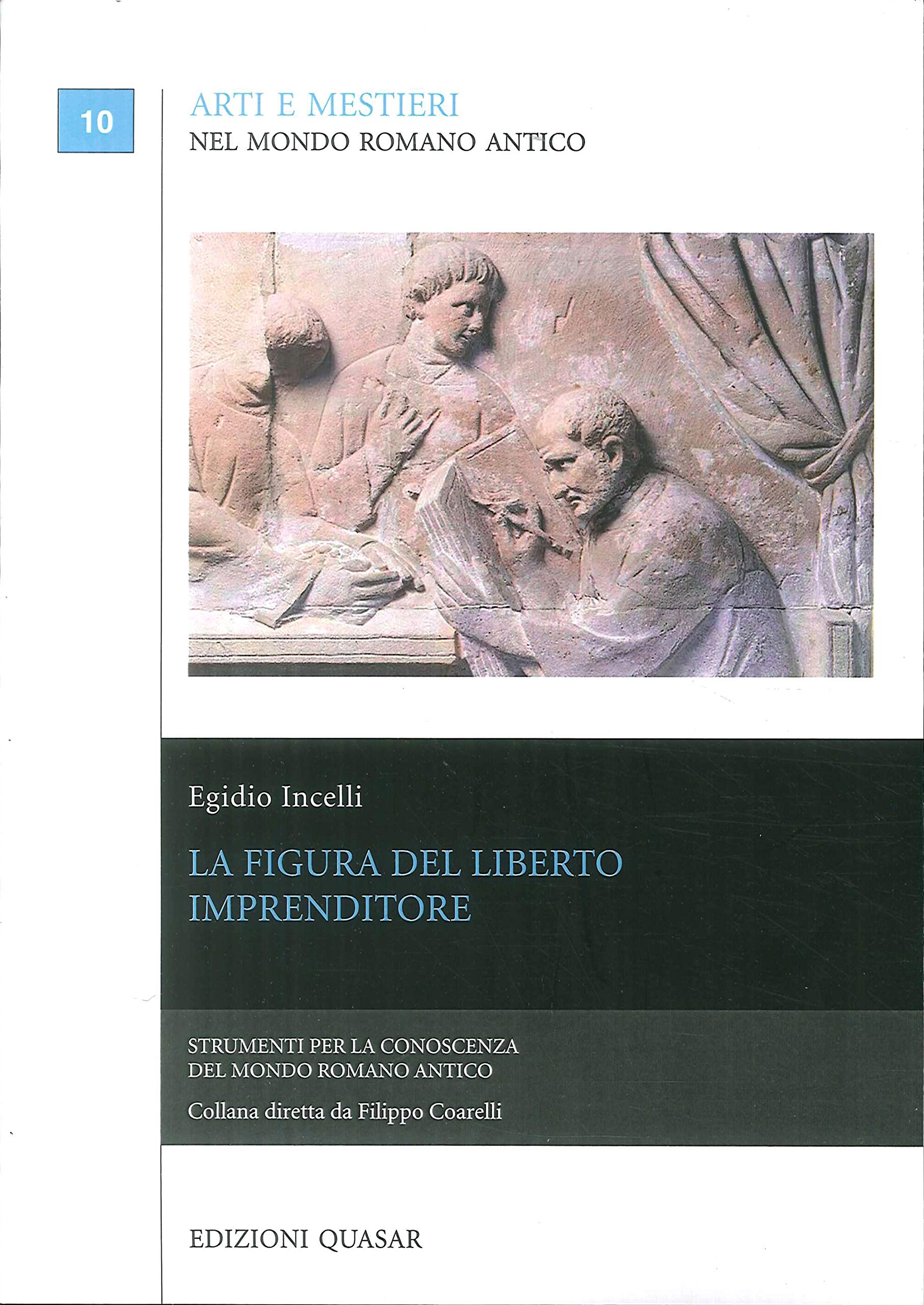 10

ARTI E MESTIERI
NEL MONDO ROMANO ANTICO

Egidio Incelli

LA FIGURA DEL LIBERTO IMPRENDITORE

STRUMENTI PER LA CONOSCENZA DEL MONDO ROMANO ANTICO

Collana diretta da Filippo Coarelli

EDIZIONI QUASAR